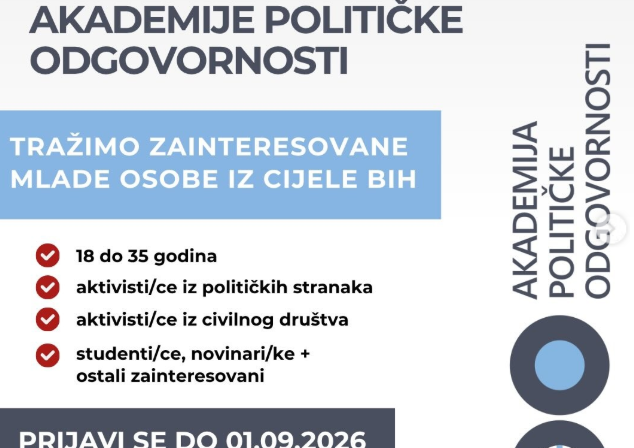 AKADEMIJE POLITIČKE ODGOVORNOSTI

TRAŽIMO ZAINTERESOVANE MLADE OSOBE IZ CIJELE BIH

18 do 35 godina

aktivisti/ce iz političkih stranaka

aktivisti/ce iz civilnog društva

studenti/ce, novinari/ke + ostali zainteresovani

PRIJAVI SE DO 01.09.2026

AKADEMIJA POLITIČKE ODGOVORNOSTI